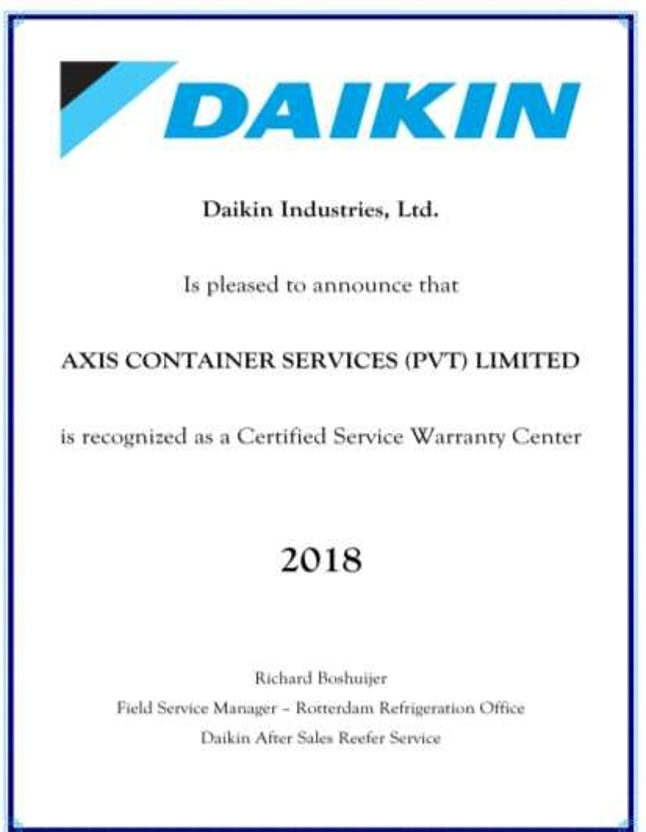 DAIKIN

Daikin Industries, Ltd.

Is pleased to announce that

AXIS CONTAINER SERVICES (PVT) LIMITED

is recognized as a Certified Service Warranty Center

2018

Richard Boshuijer

Field Service Manager – Rotterdam Refrigeration Office

Daikin After Sales Reefer Service